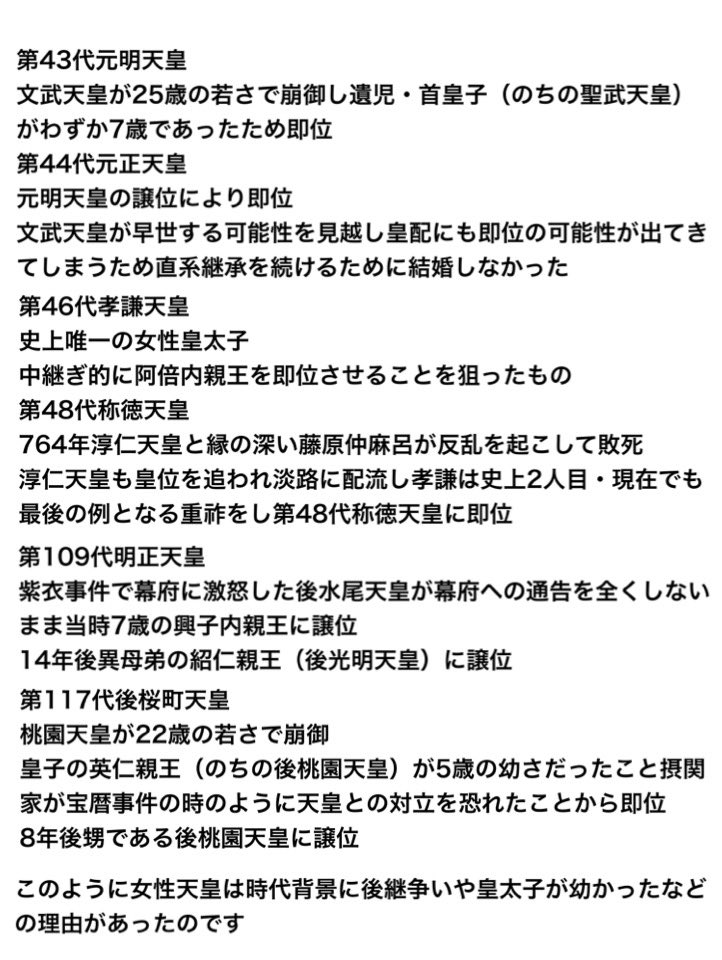 第43代元明天皇
文武天皇が25歳の若さで崩御し遺児・首皇子（のちの聖武天皇）がわずか7歳であったため即位
第44代元正天皇
元明天皇の譲位により即位
文武天皇が早世する可能性を見越し皇配にも即位の可能性が出てきてしまうため直系継承を続けるために結婚しなかった
第46代孝謙天皇
史上唯一の女性皇太子
中継ぎ的に阿倍内親王を即位させることを狙ったもの
第48代称徳天皇
764年淳仁天皇と縁の深い藤原仲麻呂が反乱を起こして敗死
淳仁天皇も皇位を追われ淡路に配流し孝謙は史上2人目・現在でも最後の例となる重祚をし第48代称徳天皇に即位

第109代明正天皇
紫衣事件で幕府に激怒した後水尾天皇が幕府への通告を全くしないまま当時7歳の興子内親王に譲位
14年後異母弟の紹仁親王（後光明天皇）に譲位
第117代後桜町天皇
桃園天皇が22歳の若さで崩御
皇子の英仁親王（のちの後桃園天皇）が5歳の幼さだったこと摂関家が宝暦事件の時のように天皇との対立を恐れたことから即位
8年後甥である後桃園天皇に譲位

このように女性天皇は時代背景に後継争いや皇太子が幼かったなどの理由があったのです